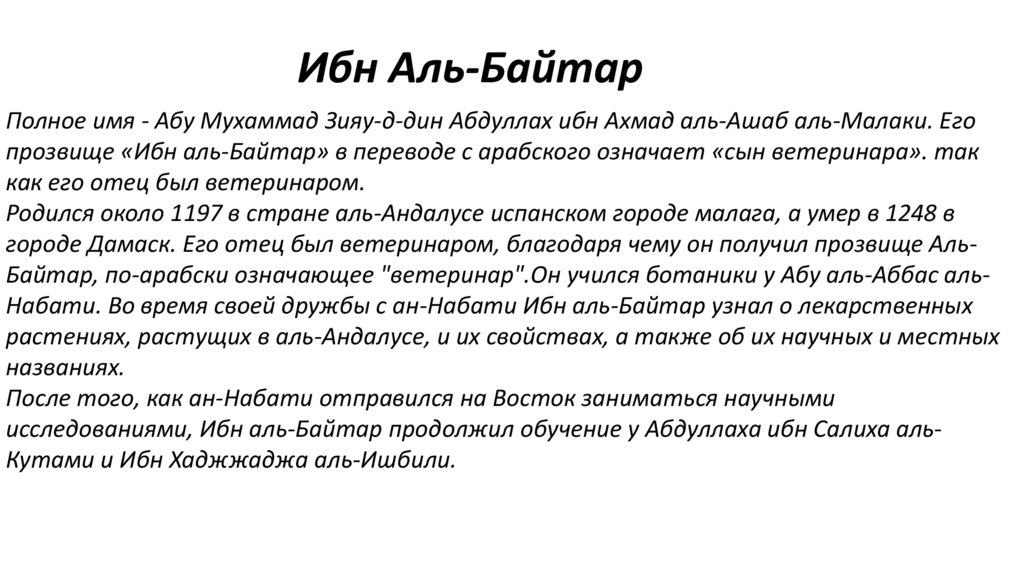 Ибн Аль-Байтар

Полное имя - Абу Мухаммад Зияу-д-дин Абдуллах ибн Ахмад аль-Ашаб аль-Малаки. Его прозвище «Ибн аль-Байтар» в переводе с арабского означает «сын ветеринара». так как его отец был ветеринаром.

Родился около 1197 в стране аль-Андалусе испанском городе малага, а умер в 1248 в городе Дамаск. Его отец был ветеринаром, благодаря чему он получил прозвище Аль-Байтар, по-арабски означающее "ветеринар".Он учился ботаники у Абу аль-Аббас аль-Набати. Во время своей дружбы с ан-Набати Ибн аль-Байтар узнал о лекарственных растениях, растущих в аль-Андалусе, и их свойствах, а также об их научных и местных названиях.

После того, как ан-Набати отправился на Восток заниматься научными исследованиями, Ибн аль-Байтар продолжил обучение у Абдуллаха ибн Салиха аль-Кутами и Ибн Хаджжаджа аль-Ишбили.